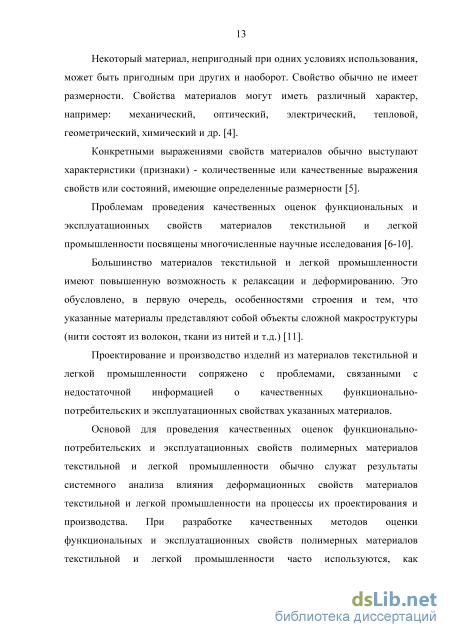 13

Некоторый материал, непригодный при одних условиях использования, может быть пригодным при других и наоборот. Свойство обычно не имеет размерности. Свойства материалов могут иметь различный характер, например: механический, оптический, электрический, тепловой, геометрический, химический и др. [4].

Конкретными выражениями свойств материалов обычно выступают характеристики (признаки) - количественные или качественные выражения свойств или состояний, имеющие определенные размерности [5].

Проблемам проведения качественных оценок функциональных и эксплуатационных свойств материалов текстильной и легкой промышленности посвящены многочисленные научные исследования [6-10].

Большинство материалов текстильной и легкой промышленности имеют повышенную возможность к релаксации и деформированию. Это обусловлено, в первую очередь, особенностями строения и тем, что указанные материалы представляют собой объекты сложной макроструктуры (нити состоят из волокон, ткани из нитей и т.д.) [11].

Проектирование и производство изделий из материалов текстильной и легкой промышленности сопряжено с проблемами, связанными с недостаточной информацией о качественных функционально-потребительских и эксплуатационных свойствах указанных материалов.

Основой для проведения качественных оценок функционально-потребительских и эксплуатационных свойств полимерных материалов текстильной и легкой промышленности обычно служат результаты системного анализа влияния деформационных свойств материалов текстильной и легкой промышленности на процессы их проектирования и производства. При разработке качественных методов оценки функциональных и эксплуатационных свойств полимерных материалов текстильной и легкой промышленности часто используются, как

dsLib.net
библиотека диссертаций